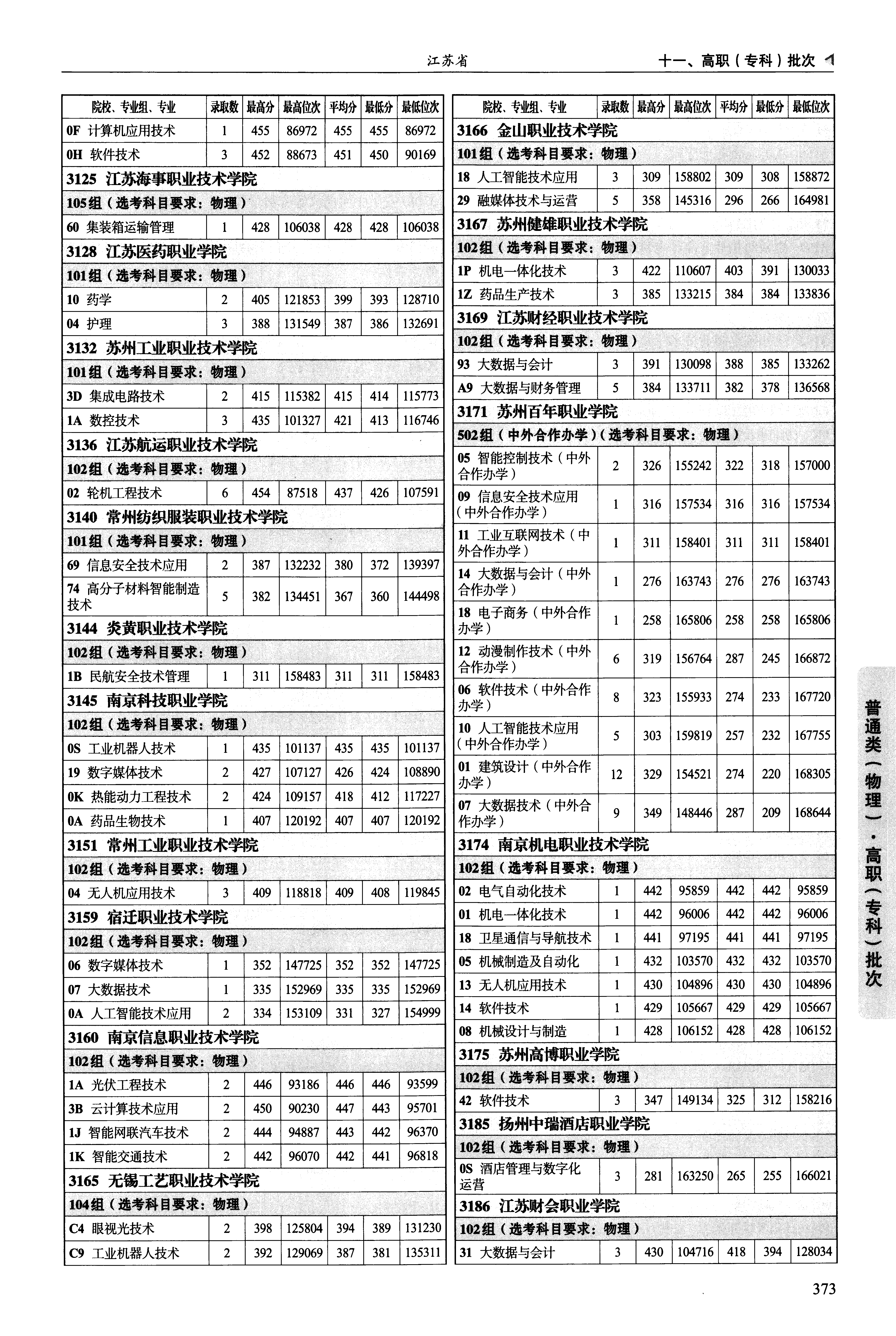 江苏省

十一、高职（专科）批次

| 院校、专业组、专业 | 录取数 | 最高分 | 最高位次 | 平均分 | 最低分 | 最低位次 |
|---|---|---|---|---|---|---|
| 0F 计算机应用技术 | 1 | 455 | 86972 | 455 | 455 | 86972 |
| 0H 软件技术 | 3 | 452 | 88673 | 451 | 450 | 90169 |
| 3125 江苏海事职业技术学院 | | | | | | |
| 105组（选考科目要求：物理） | | | | | | |
| 60 集装箱运输管理 | 1 | 428 | 106038 | 428 | 428 | 106038 |
| 3128 江苏医药职业学院 | | | | | | |
| 101组（选考科目要求：物理） | | | | | | |
| 10 药学 | 2 | 405 | 121853 | 399 | 393 | 128710 |
| 04 护理 | 3 | 388 | 131549 | 387 | 386 | 132691 |
| 3132 苏州工业职业技术学院 | | | | | | |
| 101组（选考科目要求：物理） | | | | | | |
| 3D 集成电路技术 | 2 | 415 | 115382 | 415 | 414 | 115773 |
| 1A 数控技术 | 3 | 435 | 101327 | 421 | 413 | 116746 |
| 3136 江苏航运职业技术学院 | | | | | | |
| 102组（选考科目要求：物理） | | | | | | |
| 02 轮机工程技术 | 6 | 454 | 87518 | 437 | 426 | 107591 |
| 3140 常州纺织服装职业技术学院 | | | | | | |
| 101组（选考科目要求：物理） | | | | | | |
| 69 信息安全技术应用 | 2 | 387 | 132232 | 380 | 372 | 139397 |
| 74 高分子材料智能制造技术 | 5 | 382 | 134451 | 367 | 360 | 144498 |
| 3144 炎黄职业技术学院 | | | | | | |
| 102组（选考科目要求：物理） | | | | | | |
| 1B 民航安全技术管理 | 1 | 311 | 158483 | 311 | 311 | 158483 |
| 3145 南京科技职业学院 | | | | | | |
| 102组（选考科目要求：物理） | | | | | | |
| 0S 工业机器人技术 | 1 | 435 | 101137 | 435 | 435 | 101137 |
| 19 数字媒体技术 | 2 | 427 | 107127 | 426 | 424 | 108890 |
| 0K 热能动力工程技术 | 2 | 424 | 109157 | 418 | 412 | 117227 |
| 0A 药品生物技术 | 1 | 407 | 120192 | 407 | 407 | 120192 |
| 3151 常州工业职业技术学院 | | | | | | |
| 102组（选考科目要求：物理） | | | | | | |
| 04 无人机应用技术 | 3 | 409 | 118818 | 409 | 408 | 119845 |
| 3159 宿迁职业技术学院 | | | | | | |
| 102组（选考科目要求：物理） | | | | | | |
| 06 数字媒体技术 | 1 | 352 | 147725 | 352 | 352 | 147725 |
| 07 大数据技术 | 1 | 335 | 152969 | 335 | 335 | 152969 |
| 0A 人工智能技术应用 | 2 | 334 | 153109 | 331 | 327 | 154999 |
| 3160 南京信息职业技术学院 | | | | | | |
| 102组（选考科目要求：物理） | | | | | | |
| 1A 光伏工程技术 | 2 | 446 | 93186 | 446 | 446 | 93599 |
| 3B 云计算技术应用 | 2 | 450 | 90230 | 447 | 443 | 95701 |
| 1J 智能网联汽车技术 | 2 | 444 | 94887 | 443 | 442 | 96370 |
| 1K 智能交通技术 | 2 | 442 | 96070 | 442 | 441 | 96818 |
| 3165 无锡工艺职业技术学院 | | | | | | |
| 104组（选考科目要求：物理） | | | | | | |
| C4 眼视光技术 | 2 | 398 | 125804 | 394 | 389 | 131230 |
| C9 工业机器人技术 | 2 | 392 | 129069 | 387 | 381 | 135311 |

| 院校、专业组、专业 | 录取数 | 最高分 | 最高位次 | 平均分 | 最低分 | 最低位次 |
|---|---|---|---|---|---|---|
| 3166 金山职业技术学院 | | | | | | |
| 101组（选考科目要求：物理） | | | | | | |
| 18 人工智能技术应用 | 3 | 309 | 158802 | 309 | 308 | 158872 |
| 29 融媒体技术与运营 | 5 | 358 | 145316 | 296 | 266 | 164981 |
| 3167 苏州健雄职业技术学院 | | | | | | |
| 102组（选考科目要求：物理） | | | | | | |
| 1P 机电一体化技术 | 3 | 422 | 110607 | 403 | 391 | 130033 |
| 1Z 药品生产技术 | 3 | 385 | 133215 | 384 | 384 | 133836 |
| 3169 江苏财经职业技术学院 | | | | | | |
| 102组（选考科目要求：物理） | | | | | | |
| 93 大数据与会计 | 3 | 391 | 130098 | 388 | 385 | 133262 |
| A9 大数据与财务管理 | 5 | 384 | 133711 | 382 | 378 | 136568 |
| 3171 苏州百年职业学院 | | | | | | |
| 502组（中外合作办学）（选考科目要求：物理） | | | | | | |
| 05 智能控制技术（中外合作办学） | 2 | 326 | 155242 | 322 | 318 | 157000 |
| 09 信息安全技术应用（中外合作办学） | 1 | 316 | 157534 | 316 | 316 | 157534 |
| 11 工业互联网技术（中外合作办学） | 1 | 311 | 158401 | 311 | 311 | 158401 |
| 14 大数据与会计（中外合作办学） | 1 | 276 | 163743 | 276 | 276 | 163743 |
| 18 电子商务（中外合作办学） | 1 | 258 | 165806 | 258 | 258 | 165806 |
| 12 动漫制作技术（中外合作办学） | 6 | 319 | 156764 | 287 | 245 | 166872 |
| 06 软件技术（中外合作办学） | 8 | 323 | 155933 | 274 | 233 | 167720 |
| 10 人工智能技术应用（中外合作办学） | 5 | 303 | 159819 | 257 | 232 | 167755 |
| 01 建筑设计（中外合作办学） | 12 | 329 | 154521 | 274 | 220 | 168305 |
| 07 大数据技术（中外合作办学） | 9 | 349 | 148446 | 287 | 209 | 168644 |
| 3174 南京机电职业技术学院 | | | | | | |
| 102组（选考科目要求：物理） | | | | | | |
| 02 电气自动化技术 | 1 | 442 | 95859 | 442 | 442 | 95859 |
| 01 机电一体化技术 | 1 | 442 | 96006 | 442 | 442 | 96006 |
| 18 卫星通信与导航技术 | 1 | 441 | 97195 | 441 | 441 | 97195 |
| 05 机械制造及自动化 | 1 | 432 | 103570 | 432 | 432 | 103570 |
| 13 无人机应用技术 | 1 | 430 | 104896 | 430 | 430 | 104896 |
| 14 软件技术 | 1 | 429 | 105667 | 429 | 429 | 105667 |
| 08 机械设计与制造 | 1 | 428 | 106152 | 428 | 428 | 106152 |
| 3175 苏州高博职业学院 | | | | | | |
| 102组（选考科目要求：物理） | | | | | | |
| 42 软件技术 | 3 | 347 | 149134 | 325 | 312 | 158216 |
| 3185 扬州中瑞酒店职业学院 | | | | | | |
| 102组（选考科目要求：物理） | | | | | | |
| 0S 酒店管理与数字化运营 | 3 | 281 | 163250 | 265 | 255 | 166021 |
| 3186 江苏财会职业学院 | | | | | | |
| 102组（选考科目要求：物理） | | | | | | |
| 31 大数据与会计 | 3 | 430 | 104716 | 418 | 394 | 128034 |

普通类（物理）·高职（专科）批次

373